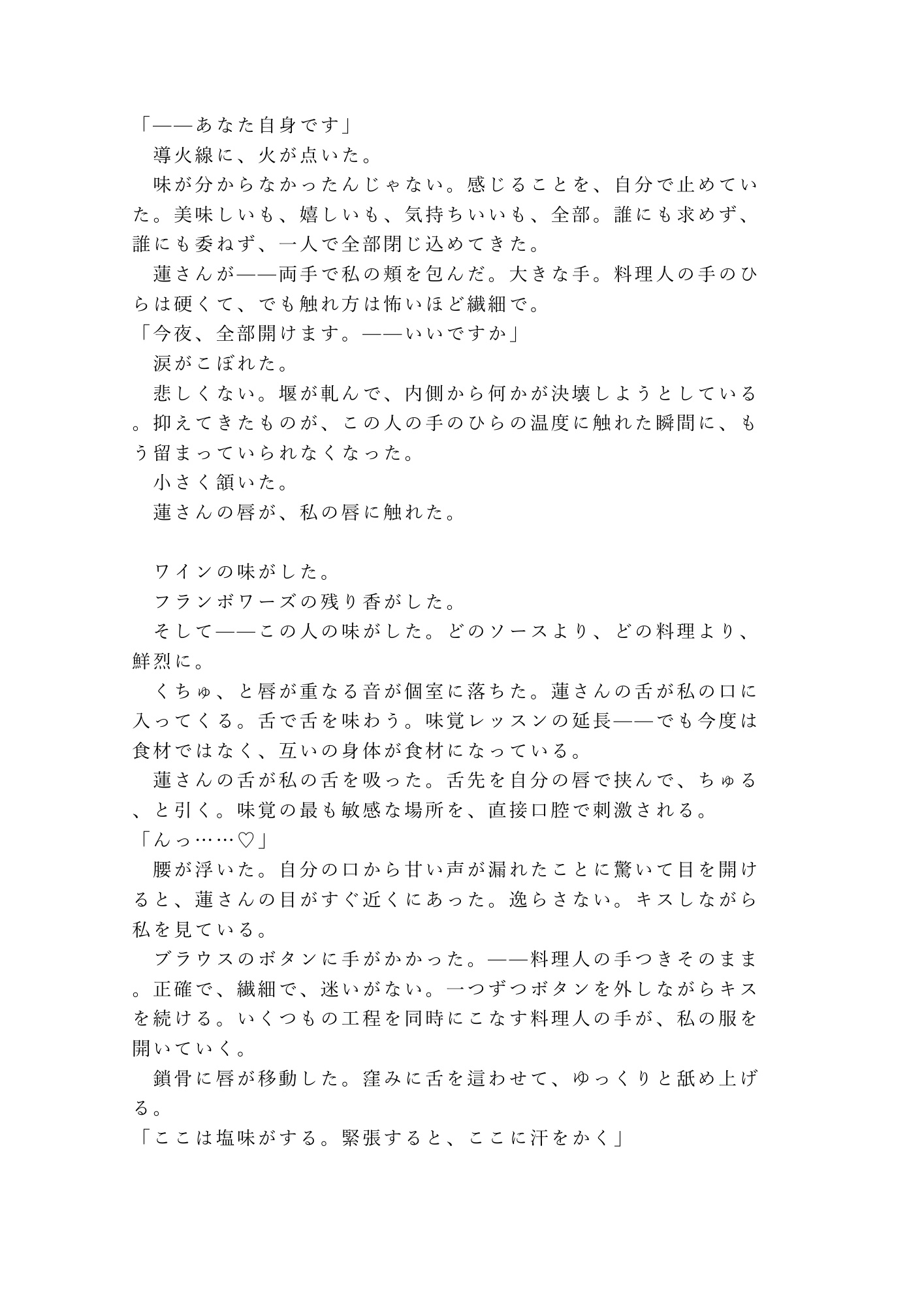 「——あなた自身です」
導火線に、火が点いた。
味が分からなかったんじゃない。感じることを、自分で止めていた。美味しいも、嬉しいも、気持ちいいも、全部。誰にも求めず、誰にも委ねず、一人で全部閉じ込めてきた。
蓮さんが——両手で私の頬を包んだ。大きな手。料理人の手のひらは硬くて、でも触れ方は怖いほど繊細で。
「今夜、全部開けます。——いいですか」
涙がこぼれた。
悲しくない。堰が軋んで、内側から何かが決壊しようとしている。抑えてきたものが、この人の手のひらの温度に触れた瞬間に、もう留まっていられなくなった。
小さく頷いた。
蓮さんの唇が、私の唇に触れた。

ワインの味がした。
フランボワーズの残り香がした。
そして——この人の味がした。どのソースより、どの料理より、鮮烈に。
くちゅ、と唇が重なる音が個室に落ちた。蓮さんの舌が私の口に入ってくる。舌で舌を味わう。味覚レッスンの延長——でも今度は食材ではなく、互いの身体が食材になっている。
蓮さんの舌が私の舌を吸った。舌先を自分の唇で挟んで、ちゅる、と引く。味覚の最も敏感な場所を、直接口腔で刺激される。
「んっ……♡」
腰が浮いた。自分の口から甘い声が漏れたことに驚いて目を開けると、蓮さんの目がすぐ近くにあった。逸らさない。キスしながら私を見ている。
ブラウスのボタンに手がかかった。——料理人の手つきそのまま。正確で、繊細で、迷いがない。一つずつボタンを外しながらキスを続ける。いくつもの工程を同時にこなす料理人の手が、私の服を開いていく。
鎖骨に唇が移動した。窪みに舌を這わせて、ゆっくりと舐め上げる。
「ここは塩味がする。緊張すると、ここに汗をかく」